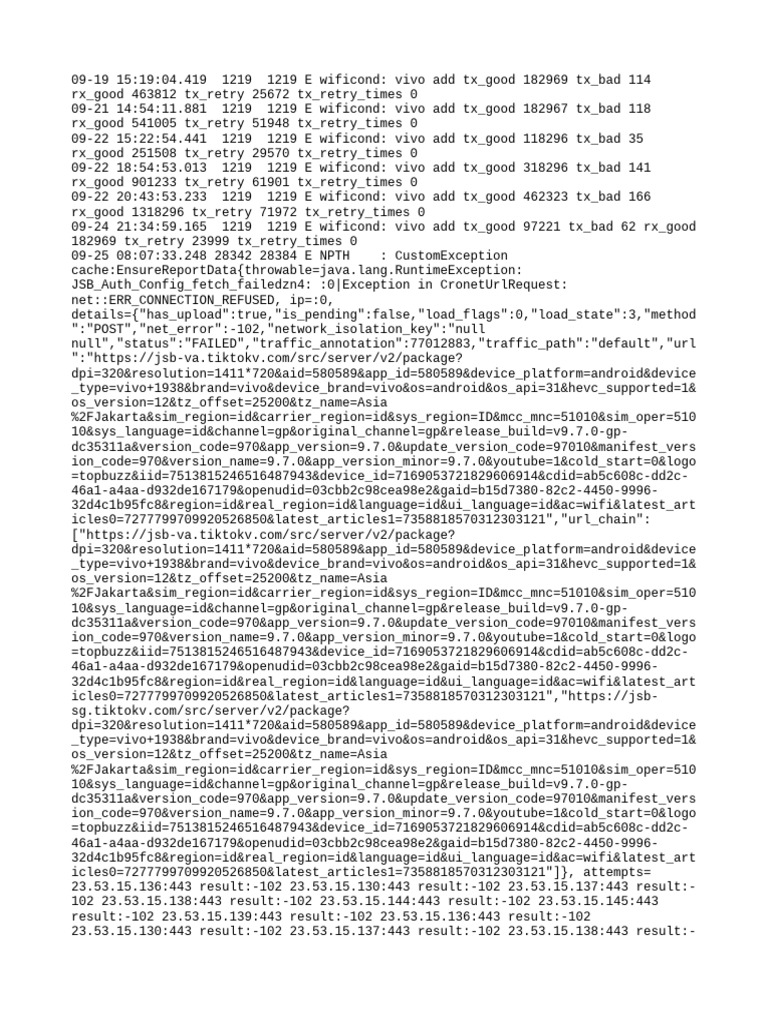 09-19 15:19:04.419  1219  1219 E wificond: vivo add tx_good 182969 tx_bad 114 rx_good 463812 tx_retry 25672 tx_retry_times 0
09-21 14:54:11.881  1219  1219 E wificond: vivo add tx_good 182967 tx_bad 118 rx_good 541005 tx_retry 51948 tx_retry_times 0
09-22 15:22:54.441  1219  1219 E wificond: vivo add tx_good 118296 tx_bad 35 rx_good 251508 tx_retry 29570 tx_retry_times 0
09-22 18:54:53.013  1219  1219 E wificond: vivo add tx_good 318296 tx_bad 141 rx_good 901233 tx_retry 61901 tx_retry_times 0
09-22 20:43:53.233  1219  1219 E wificond: vivo add tx_good 462323 tx_bad 166 rx_good 1318296 tx_retry 71972 tx_retry_times 0
09-24 21:34:59.165  1219  1219 E wificond: vivo add tx_good 97221 tx_bad 62 rx_good 182969 tx_retry 23999 tx_retry_times 0
09-25 08:07:33.248 28342 28384 E NPTH    : CustomException cache:EnsureReportData{throwable=java.lang.RuntimeException: JSB_Auth_Config_fetch_failedzn4: :0|Exception in CronetUrlRequest: net::ERR_CONNECTION_REFUSED, ip=:0, details={"has_upload":true,"is_pending":false,"load_flags":0,"load_state":3,"method":"POST","net_error":-102,"network_isolation_key":"null null","status":"FAILED","traffic_annotation":77012883,"traffic_path":"default","url":"https://jsb-va.tiktokv.com/src/server/v2/package?dpi=320&resolution=1411*720&aid=580589&app_id=580589&device_platform=android&device_type=vivo+1938&brand=vivo&device_brand=vivo&os=android&os_api=31&hevc_supported=1&os_version=12&tz_offset=25200&tz_name=Asia%2FJakarta&sim_region=id&carrier_region=id&sys_region=ID&mcc_mnc=51010&sim_oper=51010&sys_language=id&channel=gp&original_channel=gp&release_build=v9.7.0-gp-dc35311a&version_code=970&app_version=9.7.0&update_version_code=97010&manifest_version_code=970&version_name=9.7.0&app_version_minor=9.7.0&youtube=1&cold_start=0&logo=topbuzz&iid=7513815246516487943&device_id=7169053721829606914&cdid=ab5c608c-dd2c-46a1-a4aa-d932de167179&openudid=03cbb2c98cea98e2&gaid=b15d7380-82c2-4450-9996-32d4c1b95fc8&region=id&real_region=id&language=id&ui_language=id&ac=wifi&latest_articles0=7277799709920526850&latest_articles1=7358818570312303121","url_chain":["https://jsb-va.tiktokv.com/src/server/v2/package?dpi=320&resolution=1411*720&aid=580589&app_id=580589&device_platform=android&device_type=vivo+1938&brand=vivo&device_brand=vivo&os=android&os_api=31&hevc_supported=1&os_version=12&tz_offset=25200&tz_name=Asia%2FJakarta&sim_region=id&carrier_region=id&sys_region=ID&mcc_mnc=51010&sim_oper=51010&sys_language=id&channel=gp&original_channel=gp&release_build=v9.7.0-gp-dc35311a&version_code=970&app_version=9.7.0&update_version_code=97010&manifest_version_code=970&version_name=9.7.0&app_version_minor=9.7.0&youtube=1&cold_start=0&logo=topbuzz&iid=7513815246516487943&device_id=7169053721829606914&cdid=ab5c608c-dd2c-46a1-a4aa-d932de167179&openudid=03cbb2c98cea98e2&gaid=b15d7380-82c2-4450-9996-32d4c1b95fc8&region=id&real_region=id&language=id&ui_language=id&ac=wifi&latest_articles0=7277799709920526850&latest_articles1=7358818570312303121","https://jsb-sg.tiktokv.com/src/server/v2/package?dpi=320&resolution=1411*720&aid=580589&app_id=580589&device_platform=android&device_type=vivo+1938&brand=vivo&device_brand=vivo&os=android&os_api=31&hevc_supported=1&os_version=12&tz_offset=25200&tz_name=Asia%2FJakarta&sim_region=id&carrier_region=id&sys_region=ID&mcc_mnc=51010&sim_oper=51010&sys_language=id&channel=gp&original_channel=gp&release_build=v9.7.0-gp-dc35311a&version_code=970&app_version=9.7.0&update_version_code=97010&manifest_version_code=970&version_name=9.7.0&app_version_minor=9.7.0&youtube=1&cold_start=0&logo=topbuzz&iid=7513815246516487943&device_id=7169053721829606914&cdid=ab5c608c-dd2c-46a1-a4aa-d932de167179&openudid=03cbb2c98cea98e2&gaid=b15d7380-82c2-4450-9996-32d4c1b95fc8&region=id&real_region=id&language=id&ui_language=id&ac=wifi&latest_articles0=7277799709920526850&latest_articles1=7358818570312303121"]}, attempts= 23.53.15.136:443 result:-102 23.53.15.130:443 result:-102 23.53.15.137:443 result:-102 23.53.15.138:443 result:-102 23.53.15.144:443 result:-102 23.53.15.145:443 result:-102 23.53.15.139:443 result:-102 23.53.15.136:443 result:-102 23.53.15.130:443 result:-102 23.53.15.137:443 result:-102 23.53.15.138:443 result:-